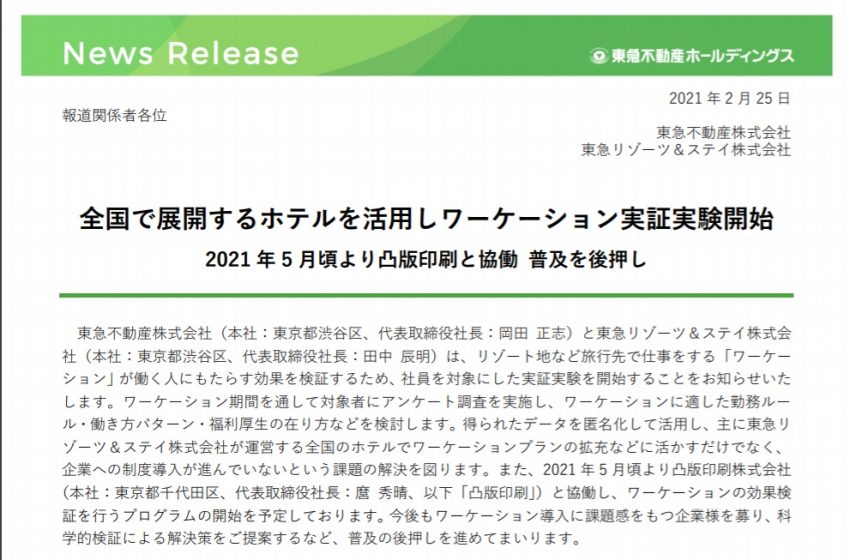 News Release

東急不動産ホールディングス

2021 年 2 月 25 日

報道関係者各位

東急不動産株式会社
東急リゾーツ＆ステイ株式会社

全国で展開するホテルを活用しワーケーション実証実験開始

2021 年 5 月頃より凸版印刷と協働 普及を後押し

東急不動産株式会社（本社：東京都渋谷区、代表取締役社長：岡田 正志）と東急リゾーツ＆ステイ株式会社（本社：東京都渋谷区、代表取締役社長：田中 辰明）は、リゾート地など旅行先で仕事をする「ワーケーション」が働く人にもたらす効果を検証するため、社員を対象にした実証実験を開始することをお知らせいたします。ワーケーション期間を通して対象者にアンケート調査を実施し、ワーケーションに適した勤務ルール・働き方パターン・福利厚生の在り方などを検討します。得られたデータを匿名化して活用し、主に東急リゾーツ＆ステイ株式会社が運営する全国のホテルでワーケーションプランの拡充などに活かすだけでなく、企業への制度導入が進んでいないという課題の解決を図ります。また、2021 年 5 月頃より凸版印刷株式会社（本社：東京都千代田区、代表取締役社長：麿 秀晴、以下「凸版印刷」）と協働し、ワーケーションの効果検証を行うプログラムの開始を予定しております。今後もワーケーション導入に課題感をもつ企業様を募り、科学的検証による解決策をご提案するなど、普及の後押しを進めてまいります。